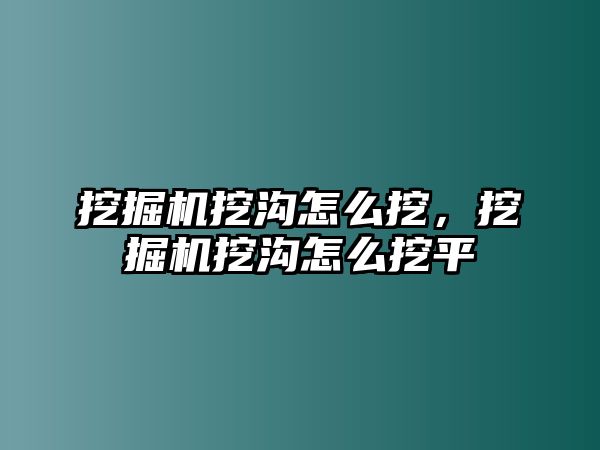 挖掘机挖沟怎么挖，挖掘机挖沟怎么挖平